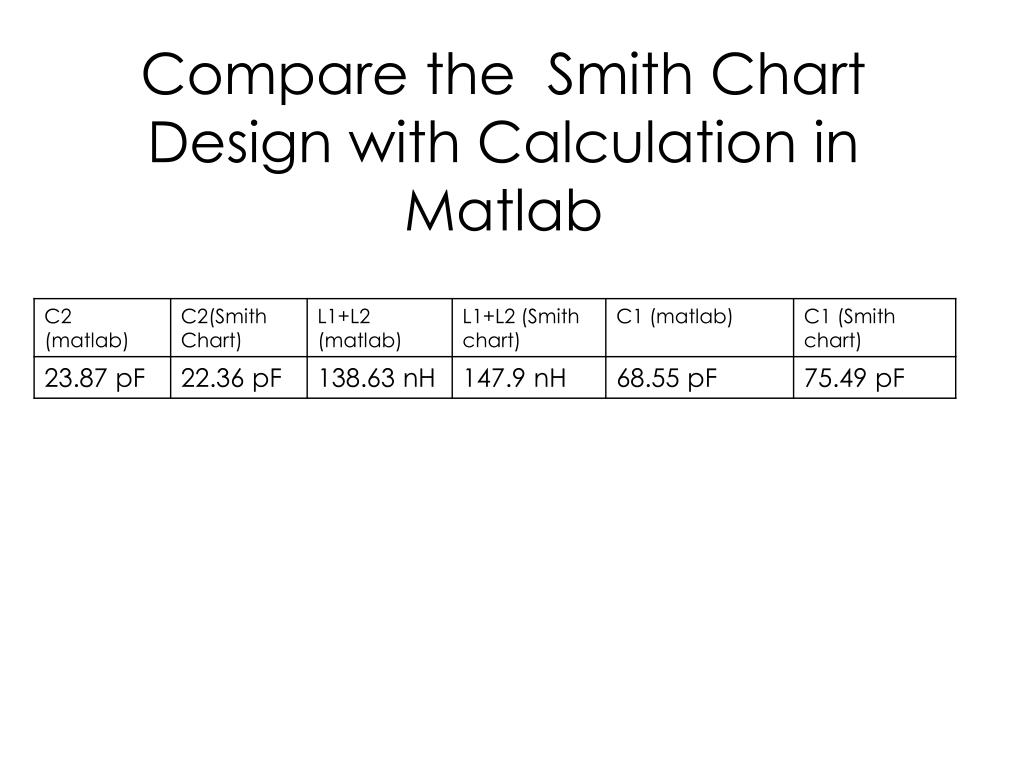 Compare the Smith Chart Design with Calculation in Matlab

| C2 (matlab) | C2(Smith Chart) | L1+L2 (matlab) | L1+L2 (Smith chart) | C1 (matlab) | C1 (Smith chart) |
|---|---|---|---|---|---|
| 23.87 pF | 22.36 pF | 138.63 nH | 147.9 nH | 68.55 pF | 75.49 pF |